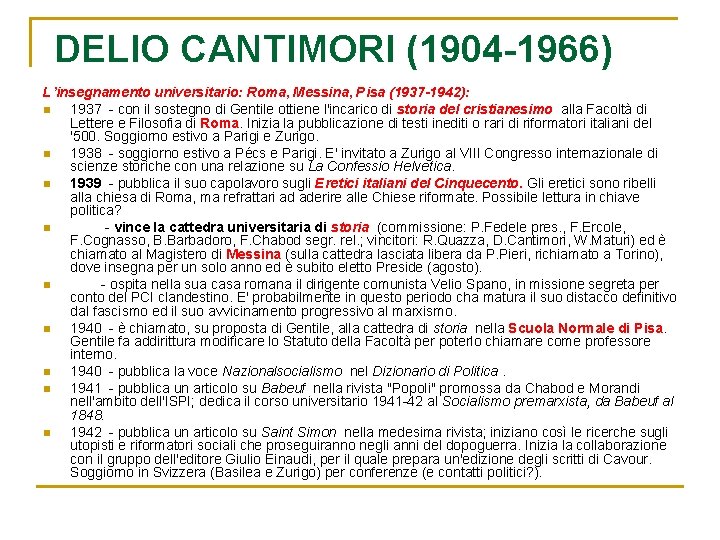 DELIO CANTIMORI (1904-1966)

L'insegnamento universitario: Roma, Messina, Pisa (1937-1942):

1937 - con il sostegno di Gentile ottiene l'incarico di storia del cristianesimo alla Facoltà di Lettere e Filosofia di Roma. Inizia la pubblicazione di testi inediti o rari di riformatori italiani del '500. Soggiorno estivo a Parigi e Zurigo.

1938 - soggiorno estivo a Pécs e Parigi. E' invitato a Zurigo al VIII Congresso internazionale di scienze storiche con una relazione su La Confessio Helvetica.

1939 - pubblica il suo capolavoro sugli Eretici italiani del Cinquecento. Gli eretici sono ribelli alla chiesa di Roma, ma refrattari ad aderire alle Chiese riformate. Possibile lettura in chiave politica?

- vince la cattedra universitaria di storia (commissione: P.Fedele pres., F.Ercole, F.Cognasso, B.Barbadoro, F.Chabod segr. rel.; vincitori: R.Quazza, D.Cantimori, W.Maturi) ed è chiamato al Magistero di Messina (sulla cattedra lasciata libera da P.Pieri, richiamato a Torino), dove insegna per un solo anno ed è subito eletto Preside (agosto).

- ospita nella sua casa romana il dirigente comunista Velio Spano, in missione segreta per conto del PCI clandestino. E' probabilmente in questo periodo cha matura il suo distacco definitivo dal fascismo ed il suo avvicinamento progressivo al marxismo.

1940 - è chiamato, su proposta di Gentile, alla cattedra di storia nella Scuola Normale di Pisa. Gentile fa addirittura modificare lo Statuto della Facoltà per poterlo chiamare come professore interno.

1940 - pubblica la voce Nazionalsocialismo nel Dizionario di Politica .

1941 - pubblica un articolo su Babeuf nella rivista "Popoli" promossa da Chabod e Morandi nell'ambito dell'ISPI; dedica il corso universitario 1941-42 al Socialismo premarxista, da Babeuf al 1848.

1942 - pubblica un articolo su Saint Simon nella medesima rivista; iniziano così le ricerche sugli utopisti e riformatori sociali che proseguiranno negli anni del dopoguerra. Inizia la collaborazione con il gruppo dell'editore Giulio Einaudi, per il quale prepara un'edizione degli scritti di Cavour. Soggiorno in Svizzera (Basilea e Zurigo) per conferenze (e contatti politici?).